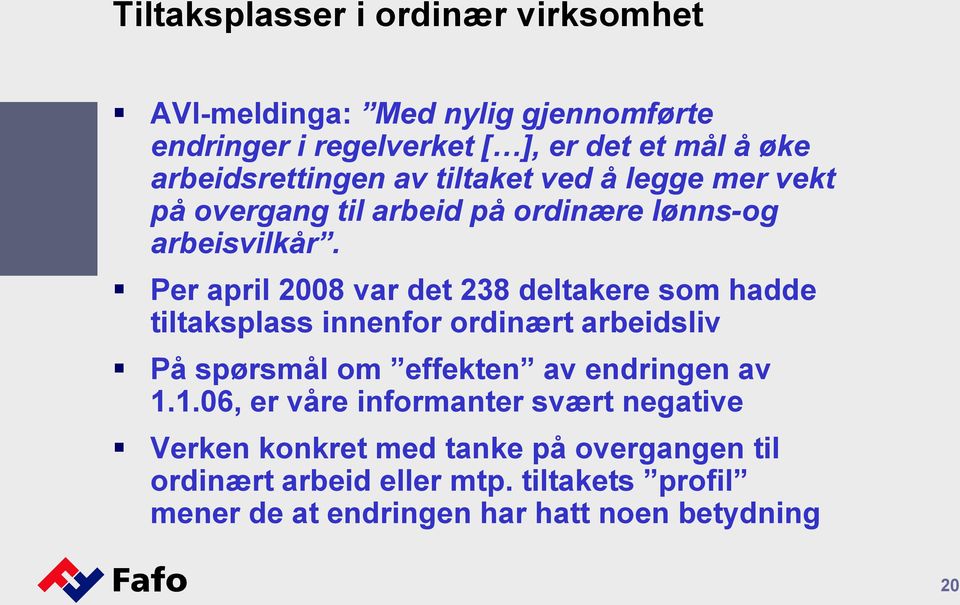 Tiltaksplasser i ordinær virksomhet

▪ AVI-meldinga: ”Med nylig gjennomførte endringer i regelverket […], er det et mål å øke arbeidsrettingen av tiltaket ved å legge mer vekt på overgang til arbeid på ordinære lønns-og arbeisvilkår”.

▪ Per april 2008 var det 238 deltakere som hadde tiltaksplass innenfor ordinært arbeidsliv

▪ På spørsmål om ”effekten” av endringen av 1.1.06, er våre informanter svært negative

▪ Verken konkret med tanke på overgangen til ordinært arbeid eller mtp. tiltakets ”profil” mener de at endringen har hatt noen betydning

Fafo

20